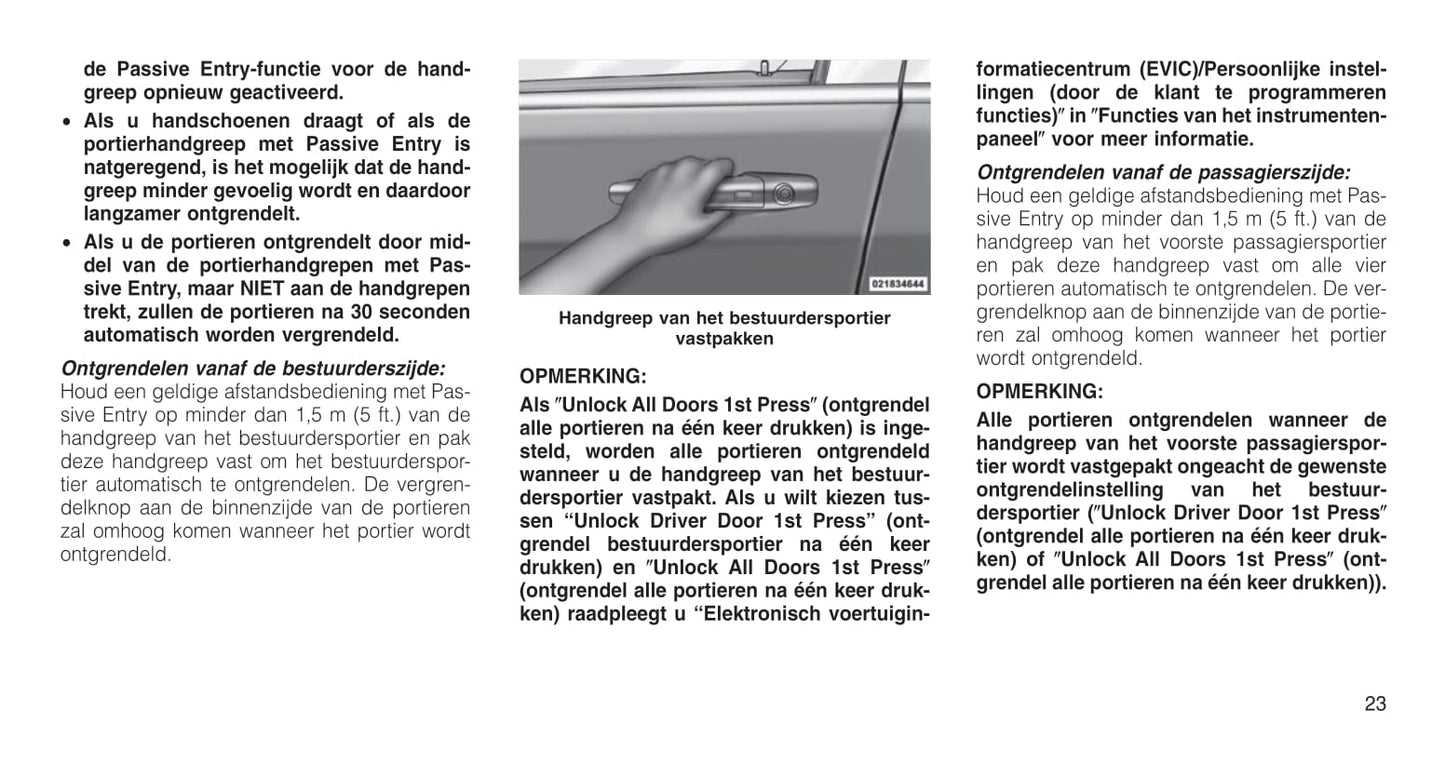 de Passive Entry-functie voor de handgreep opnieuw geactiveerd.

• Als u handschoenen draagt of als de portierhandgreep met Passive Entry is natgeregend, is het mogelijk dat de handgreep minder gevoelig wordt en daardoor langzamer ontgrendelt.

• Als u de portieren ontgrendelt door middel van de portierhandgrepen met Passive Entry, maar NIET aan de handgrepen trekt, zullen de portieren na 30 seconden automatisch worden vergrendeld.

Ontgrendelen vanaf de bestuurderszijde:
Houd een geldige afstandsbediening met Passive Entry op minder dan 1,5 m (5 ft.) van de handgreep van het bestuurdersportier en pak deze handgreep vast om het bestuurdersportier automatisch te ontgrendelen. De vergrendelknop aan de binnenzijde van de portieren zal omhoog komen wanneer het portier wordt ontgrendeld.

021834644

Handgreep van het bestuurdersportier vastpakken

OPMERKING:
Als ″Unlock All Doors 1st Press″ (ontgrendel alle portieren na één keer drukken) is ingesteld, worden alle portieren ontgrendeld wanneer u de handgreep van het bestuurdersportier vastpakt. Als u wilt kiezen tussen “Unlock Driver Door 1st Press” (ontgrendel bestuurdersportier na één keer drukken) en ″Unlock All Doors 1st Press″ (ontgrendel alle portieren na één keer drukken) raadpleegt u “Elektronisch voertuiginformatiecentrum (EVIC)/Persoonlijke instellingen (door de klant te programmeren functies)″ in ″Functies van het instrumentenpaneel″ voor meer informatie.

Ontgrendelen vanaf de passagierszijde:
Houd een geldige afstandsbediening met Passive Entry op minder dan 1,5 m (5 ft.) van de handgreep van het voorste passagiersportier en pak deze handgreep vast om alle vier portieren automatisch te ontgrendelen. De vergrendelknop aan de binnenzijde van de portieren zal omhoog komen wanneer het portier wordt ontgrendeld.

OPMERKING:
Alle portieren ontgrendelen wanneer de handgreep van het voorste passagiersportier wordt vastgepakt ongeacht de gewenste ontgrendelinstelling van het bestuurdersportier (″Unlock Driver Door 1st Press″ (ontgrendel alle portieren na één keer drukken) of ″Unlock All Doors 1st Press″ (ontgrendel alle portieren na één keer drukken)).

23